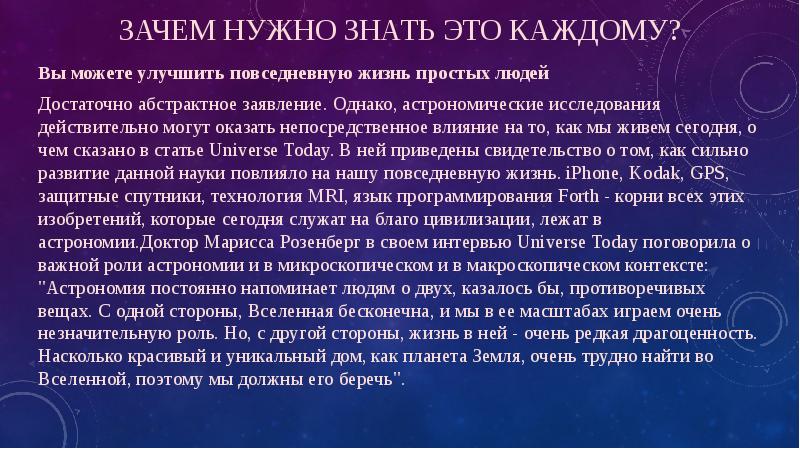 ЗАЧЕМ НУЖНО ЗНАТЬ ЭТО КАЖДОМУ?

Вы можете улучшить повседневную жизнь простых людей

Достаточно абстрактное заявление. Однако, астрономические исследования действительно могут оказать непосредственное влияние на то, как мы живем сегодня, о чем сказано в статье Universe Today. В ней приведены свидетельство о том, как сильно развитие данной науки повлияло на нашу повседневную жизнь. iPhone, Kodak, GPS, защитные спутники, технология MRI, язык программирования Forth - корни всех этих изобретений, которые сегодня служат на благо цивилизации, лежат в астрономии.Доктор Марисса Розенберг в своем интервью Universe Today поговорила о важной роли астрономии и в микроскопическом и в макроскопическом контексте: "Астрономия постоянно напоминает людям о двух, казалось бы, противоречивых вещах. С одной стороны, Вселенная бесконечна, и мы в ее масштабах играем очень незначительную роль. Но, с другой стороны, жизнь в ней - очень редкая драгоценность. Насколько красивый и уникальный дом, как планета Земля, очень трудно найти во Вселенной, поэтому мы должны его беречь".